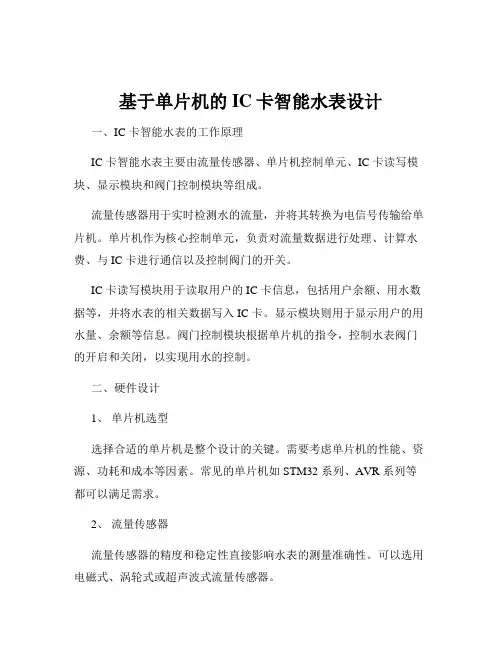 基于单片机的 IC 卡智能水表设计

一、IC 卡智能水表的工作原理

IC 卡智能水表主要由流量传感器、单片机控制单元、IC 卡读写模块、显示模块和阀门控制模块等组成。

流量传感器用于实时检测水的流量，并将其转换为电信号传输给单片机。单片机作为核心控制单元，负责对流量数据进行处理、计算水费、与 IC 卡进行通信以及控制阀门的开关。

IC 卡读写模块用于读取用户的 IC 卡信息，包括用户余额、用水数据等，并将水表的相关数据写入 IC 卡。显示模块则用于显示用户的用水量、余额等信息。阀门控制模块根据单片机的指令，控制水表阀门的开启和关闭，以实现用水的控制。

二、硬件设计

1、 单片机选型

选择合适的单片机是整个设计的关键。需要考虑单片机的性能、资源、功耗和成本等因素。常见的单片机如 STM32 系列、AVR 系列等都可以满足需求。

2、 流量传感器

流量传感器的精度和稳定性直接影响水表的测量准确性。可以选用电磁式、涡轮式或超声波式流量传感器。